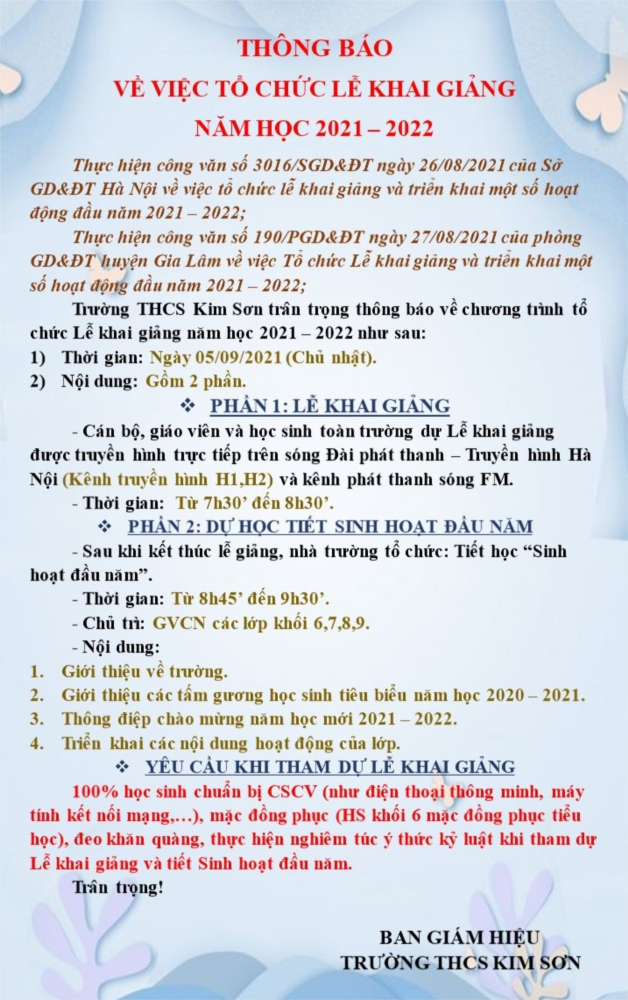 THÔNG BÁO
VỀ VIỆC TỔ CHỨC LỄ KHAI GIẢNG
NĂM HỌC 2021 – 2022

Thực hiện công văn số 3016/SGD&ĐT ngày 26/08/2021 của Sở GD&ĐT Hà Nội về việc tổ chức lễ khai giảng và triển khai một số hoạt động đầu năm 2021 – 2022;

Thực hiện công văn số 190/PGD&ĐT ngày 27/08/2021 của phòng GD&ĐT huyện Gia Lâm về việc Tổ chức Lễ khai giảng và triển khai một số hoạt động đầu năm 2021 – 2022;

Trường THCS Kim Sơn trân trọng thông báo về chương trình tổ chức Lễ khai giảng năm học 2021 – 2022 như sau:

1) Thời gian: Ngày 05/09/2021 (Chủ nhật).
2) Nội dung: Gồm 2 phần.

❖ PHẦN 1: LỄ KHAI GIẢNG

- Cán bộ, giáo viên và học sinh toàn trường dự Lễ khai giảng được truyền hình trực tiếp trên sóng Đài phát thanh – Truyền hình Hà Nội (Kênh truyền hình H1,H2) và kênh phát thanh sóng FM.

- Thời gian: Từ 7h30' đến 8h30'.

❖ PHẦN 2: DỰ HỌC TIẾT SINH HOẠT ĐẦU NĂM

- Sau khi kết thúc lễ giảng, nhà trường tổ chức: Tiết học "Sinh hoạt đầu năm".

- Thời gian: Từ 8h45' đến 9h30'.

- Chủ trì: GVCN các lớp khối 6,7,8,9.

- Nội dung:

1. Giới thiệu về trường.
2. Giới thiệu các tấm gương học sinh tiêu biểu năm học 2020 – 2021.
3. Thông điệp chào mừng năm học mới 2021 – 2022.
4. Triển khai các nội dung hoạt động của lớp.

❖ YÊU CẦU KHI THAM DỰ LỄ KHAI GIẢNG

100% học sinh chuẩn bị CSCV (như điện thoại thông minh, máy tính kết nối mạng,...), mặc đồng phục (HS khối 6 mặc đồng phục tiểu học), đeo khăn quàng, thực hiện nghiêm túc ý thức kỷ luật khi tham dự Lễ khai giảng và tiết Sinh hoạt đầu năm.

Trân trọng!

BAN GIÁM HIỆU
TRƯỜNG THCS KIM SƠN